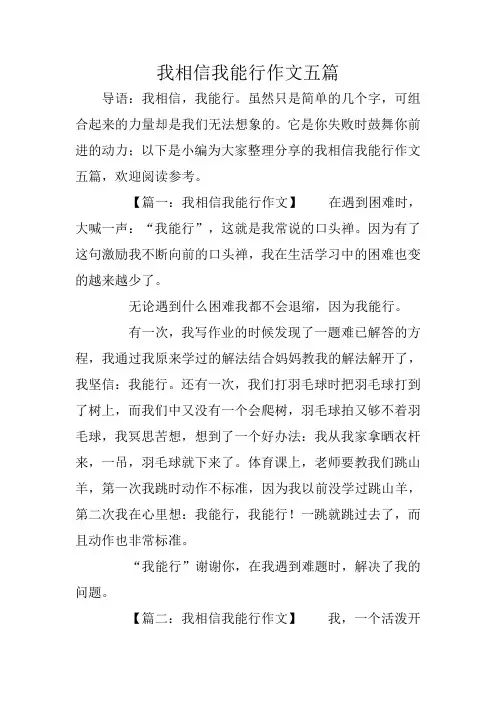 我相信我能行作文五篇

导语：我相信，我能行。虽然只是简单的几个字，可组合起来的力量却是我们无法想象的。它是你失败时鼓舞你前进的动力；以下是小编为大家整理分享的我相信我能行作文五篇，欢迎阅读参考。

【篇一：我相信我能行作文】　　在遇到困难时，大喊一声：“我能行”，这就是我常说的口头禅。因为有了这句激励我不断向前的口头禅，我在生活学习中的困难也变的越来越少了。

无论遇到什么困难我都不会退缩，因为我能行。

有一次，我写作业的时候发现了一题难已解答的方程，我通过我原来学过的解法结合妈妈教我的解法解开了，我坚信：我能行。还有一次，我们打羽毛球时把羽毛球打到了树上，而我们中又没有一个会爬树，羽毛球拍又够不着羽毛球，我冥思苦想，想到了一个好办法：我从我家拿晒衣杆来，一吊，羽毛球就下来了。体育课上，老师要教我们跳山羊，第一次我跳时动作不标准，因为我以前没学过跳山羊，第二次我在心里想：我能行，我能行！一跳就跳过去了，而且动作也非常标准。

“我能行”谢谢你，在我遇到难题时，解决了我的问题。

【篇二：我相信我能行作文】　　我，一个活泼开